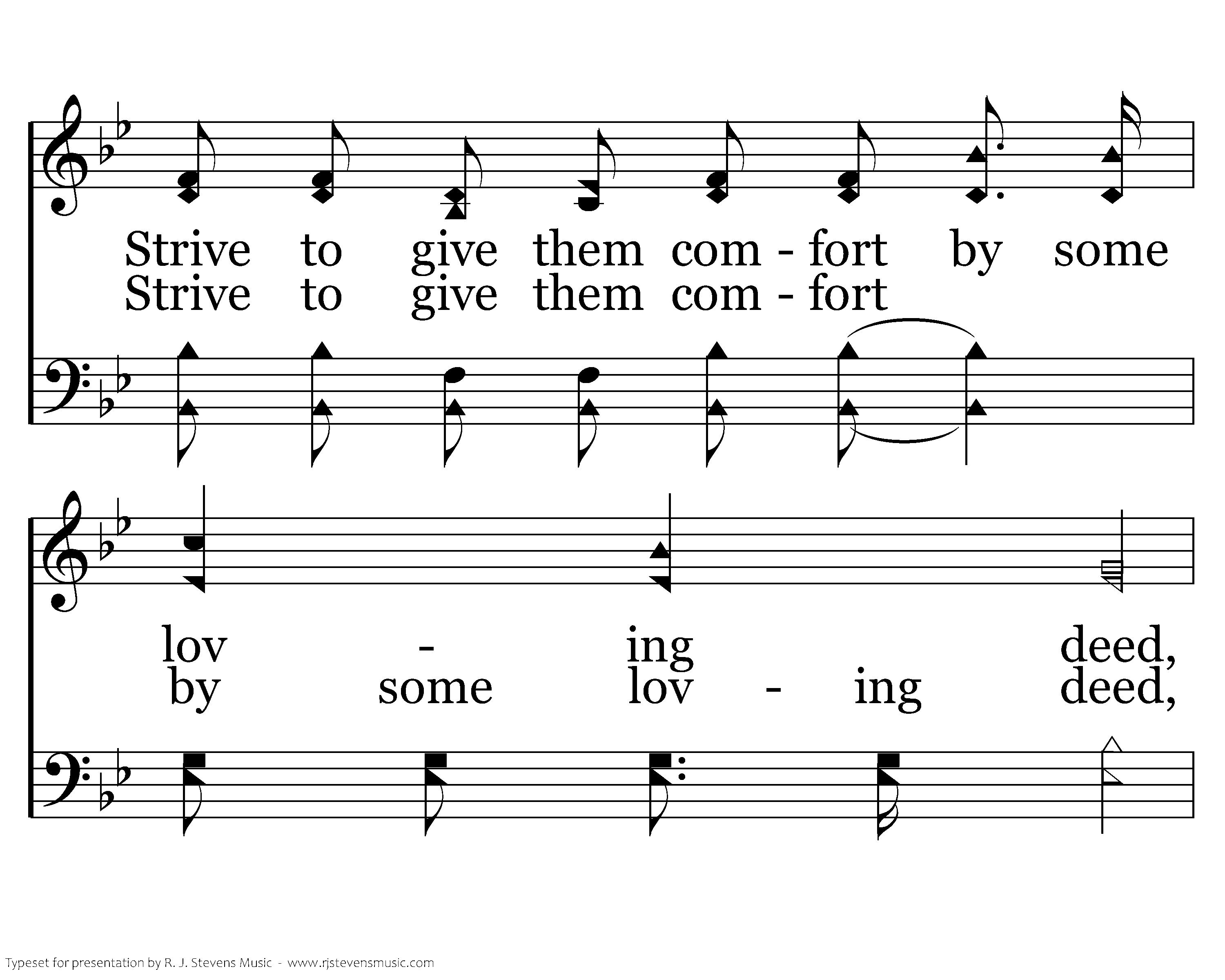 Strive to give them com - fort by some
Strive to give them com - fort

lov - ing deed,
by some lov - ing deed,

Typeset for presentation by R. J. Stevens Music - www.rjstevensmusic.com